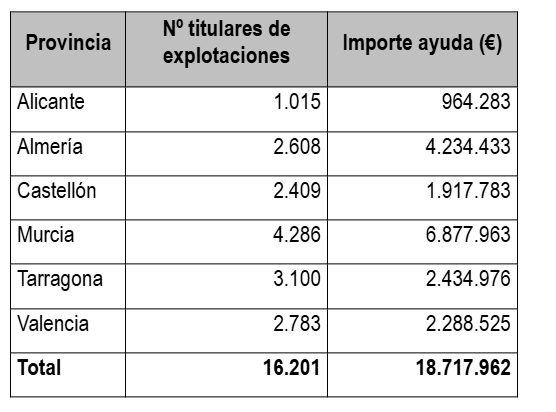 | Provincia | Nº titulares de explotaciones | Importe ayuda (€) |
|---|---|---|
| Alicante | 1.015 | 964.283 |
| Almería | 2.608 | 4.234.433 |
| Castellón | 2.409 | 1.917.783 |
| Murcia | 4.286 | 6.877.963 |
| Tarragona | 3.100 | 2.434.976 |
| Valencia | 2.783 | 2.288.525 |
| **Total** | **16.201** | **18.717.962** |